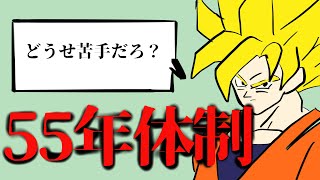 どうせ苦手だろ？

55年体制